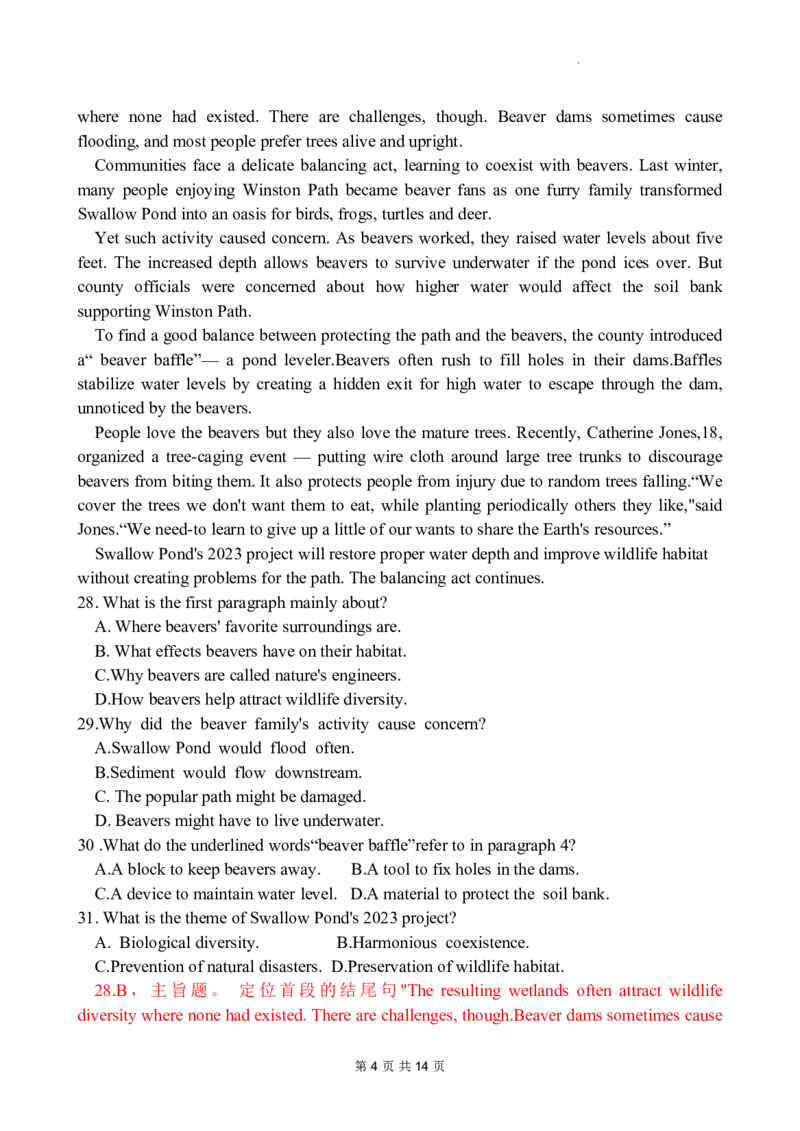 where none had existed. There are challenges, though. Beaver dams sometimes cause flooding, and most people prefer trees alive and upright.

Communities face a delicate balancing act, learning to coexist with beavers. Last winter, many people enjoying Winston Path became beaver fans as one furry family transformed Swallow Pond into an oasis for birds, frogs, turtles and deer.

Yet such activity caused concern. As beavers worked, they raised water levels about five feet. The increased depth allows beavers to survive underwater if the pond ices over. But county officials were concerned about how higher water would affect the soil bank supporting Winston Path.

To find a good balance between protecting the path and the beavers, the county introduced a“ beaver baffle”— a pond leveler.Beavers often rush to fill holes in their dams.Baffles stabilize water levels by creating a hidden exit for high water to escape through the dam, unnoticed by the beavers.

People love the beavers but they also love the mature trees. Recently, Catherine Jones,18, organized a tree-caging event — putting wire cloth around large tree trunks to discourage beavers from biting them. It also protects people from injury due to random trees falling.“We cover the trees we don't want them to eat, while planting periodically others they like,"said Jones.“We need-to learn to give up a little of our wants to share the Earth's resources.”

Swallow Pond's 2023 project will restore proper water depth and improve wildlife habitat without creating problems for the path. The balancing act continues.

28. What is the first paragraph mainly about?
A. Where beavers' favorite surroundings are.
B. What effects beavers have on their habitat.
C.Why beavers are called nature's engineers.
D.How beavers help attract wildlife diversity.

29.Why did the beaver family's activity cause concern?
A.Swallow Pond would flood often.
B.Sediment would flow downstream.
C. The popular path might be damaged.
D. Beavers might have to live underwater.

30 .What do the underlined words“beaver baffle”refer to in paragraph 4?
A.A block to keep beavers away. B.A tool to fix holes in the dams.
C.A device to maintain water level. D.A material to protect the soil bank.

31. What is the theme of Swallow Pond's 2023 project?
A. Biological diversity. B.Harmonious coexistence.
C.Prevention of natural disasters. D.Preservation of wildlife habitat.

28.B，主旨题。 定位首段的结尾句"The resulting wetlands often attract wildlife diversity where none had existed. There are challenges, though.Beaver dams sometimes cause

第 4 页 共 14 页